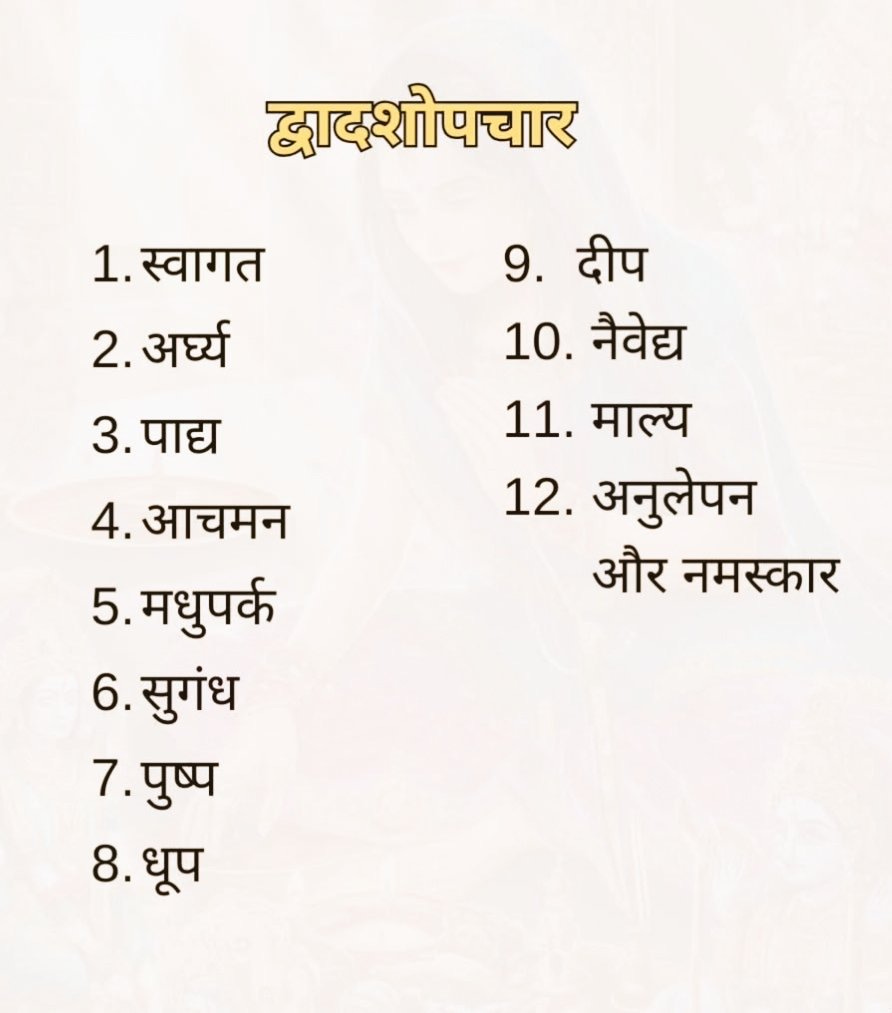 द्वादशोपचार

1. स्वागत
2. अर्घ्य
3. पाद्य
4. आचमन
5. मधुपर्क
6. सुगंध
7. पुष्प
8. धूप

9. दीप
10. नैवेद्य
11. माल्य
12. अनुलेपन और नमस्कार